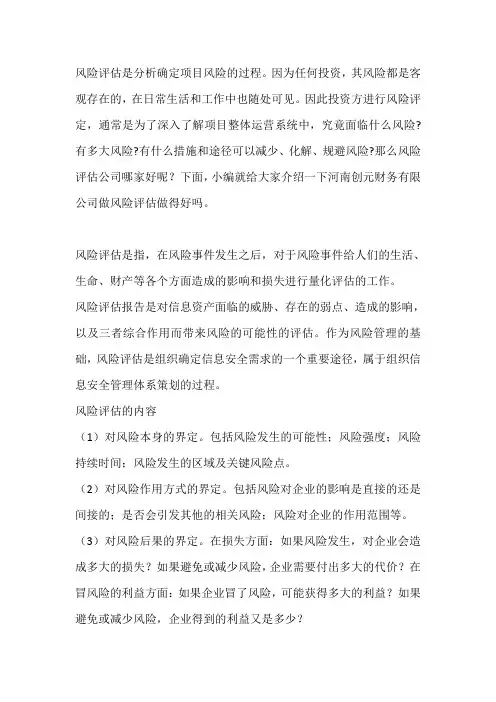 风险评估是分析确定项目风险的过程。因为任何投资，其风险都是客观存在的，在日常生活和工作中也随处可见。因此投资方进行风险评定，通常是为了深入了解项目整体运营系统中，究竟面临什么风险?有多大风险?有什么措施和途径可以减少、化解、规避风险?那么风险评估公司哪家好呢？下面，小编就给大家介绍一下河南创元财务有限公司做风险评估做得好吗。

风险评估是指，在风险事件发生之后，对于风险事件给人们的生活、生命、财产等各个方面造成的影响和损失进行量化评估的工作。

风险评估报告是对信息资产面临的威胁、存在的弱点、造成的影响，以及三者综合作用而带来风险的可能性的评估。作为风险管理的基础，风险评估是组织确定信息安全需求的一个重要途径，属于组织信息安全管理体系策划的过程。

风险评估的内容

（1）对风险本身的界定。包括风险发生的可能性；风险强度；风险持续时间；风险发生的区域及关键风险点。

（2）对风险作用方式的界定。包括风险对企业的影响是直接的还是间接的；是否会引发其他的相关风险；风险对企业的作用范围等。

（3）对风险后果的界定。在损失方面：如果风险发生，对企业会造成多大的损失？如果避免或减少风险，企业需要付出多大的代价？在冒风险的利益方面：如果企业冒了风险，可能获得多大的利益？如果避免或减少风险，企业得到的利益又是多少？